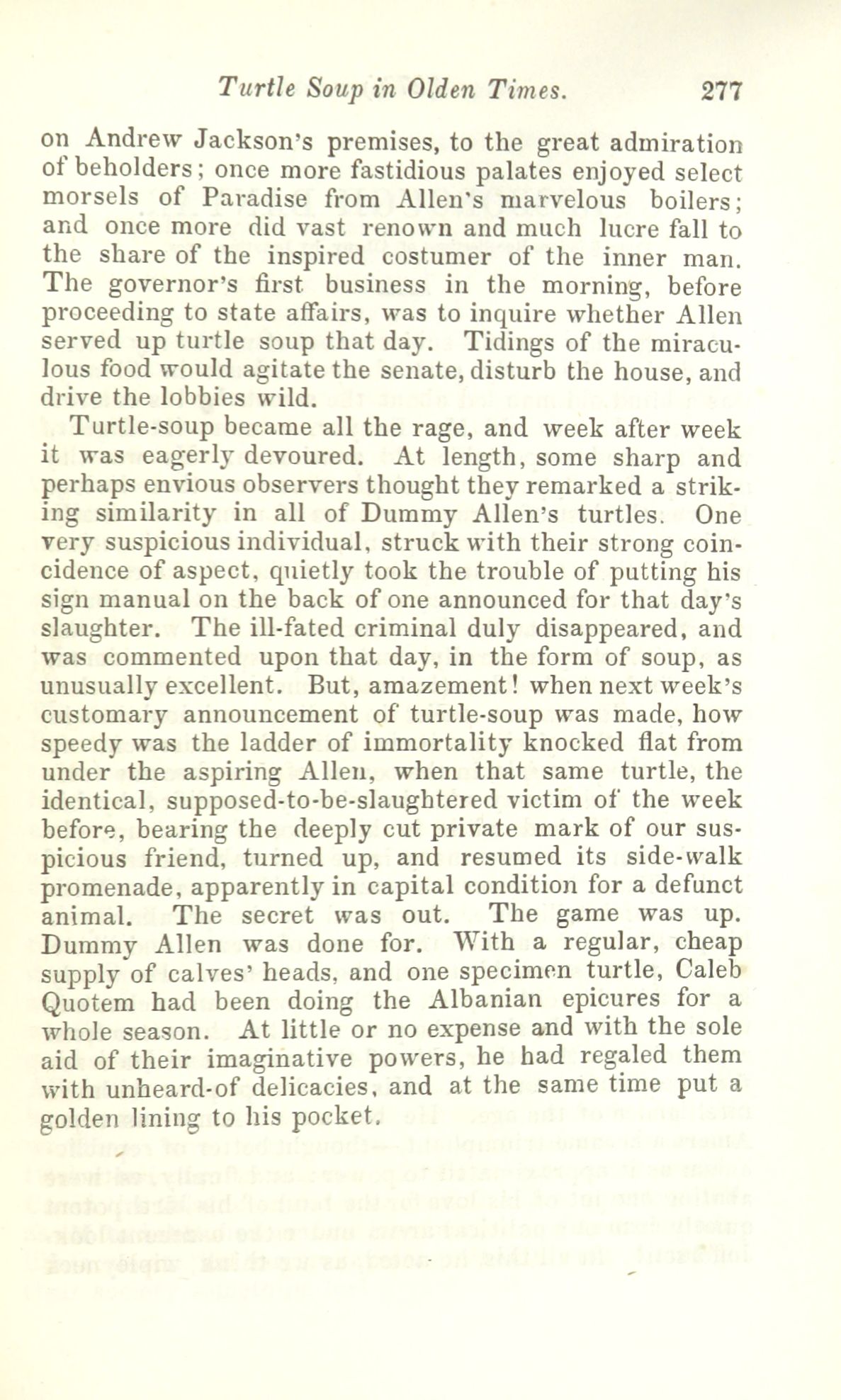 Turtle Soup in Olden Times. 277

on Andrew Jackson's premises, to the great admiration of beholders; once more fastidious palates enjoyed select morsels of Paradise from Allen's marvelous boilers; and once more did vast renown and much lucre fall to the share of the inspired costumer of the inner man. The governor's first business in the morning, before proceeding to state affairs, was to inquire whether Allen served up turtle soup that day. Tidings of the miraculous food would agitate the senate, disturb the house, and drive the lobbies wild.

Turtle-soup became all the rage, and week after week it was eagerly devoured. At length, some sharp and perhaps envious observers thought they remarked a striking similarity in all of Dummy Allen's turtles. One very suspicious individual, struck with their strong coincidence of aspect, quietly took the trouble of putting his sign manual on the back of one announced for that day's slaughter. The ill-fated criminal duly disappeared, and was commented upon that day, in the form of soup, as unusually excellent. But, amazement! when next week's customary announcement of turtle-soup was made, how speedy was the ladder of immortality knocked flat from under the aspiring Allen, when that same turtle, the identical, supposed-to-be-slaughtered victim of the week before, bearing the deeply cut private mark of our suspicious friend, turned up, and resumed its side-walk promenade, apparently in capital condition for a defunct animal. The secret was out. The game was up. Dummy Allen was done for. With a regular, cheap supply of calves' heads, and one specimen turtle, Caleb Quotem had been doing the Albanian epicures for a whole season. At little or no expense and with the sole aid of their imaginative powers, he had regaled them with unheard-of delicacies, and at the same time put a golden lining to his pocket.